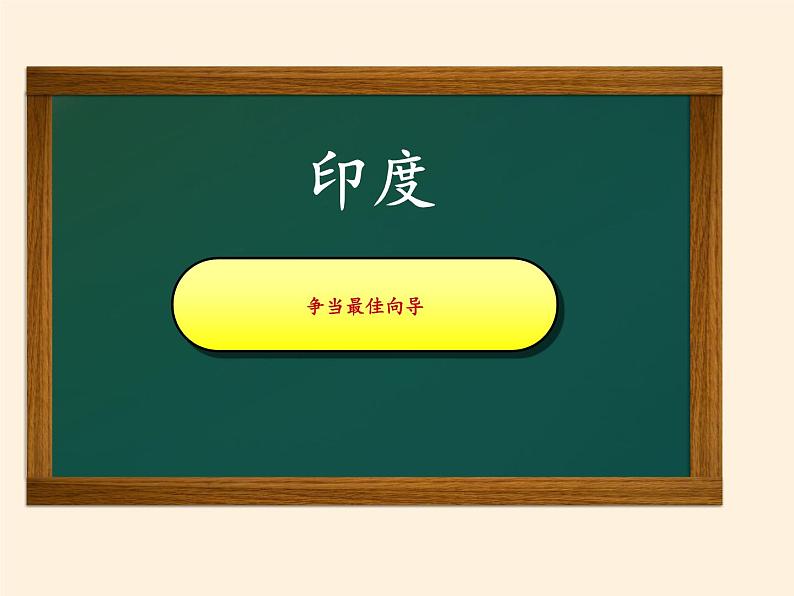 印度

争当最佳向导